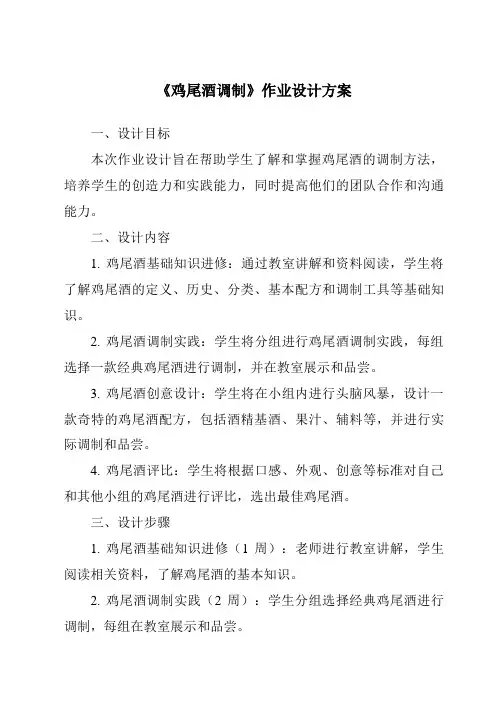 《鸡尾酒调制》作业设计方案

一、设计目标

本次作业设计旨在帮助学生了解和掌握鸡尾酒的调制方法，培养学生的创造力和实践能力，同时提高他们的团队合作和沟通能力。

二、设计内容

1. 鸡尾酒基础知识进修：通过教室讲解和资料阅读，学生将了解鸡尾酒的定义、历史、分类、基本配方和调制工具等基础知识。

2. 鸡尾酒调制实践：学生将分组进行鸡尾酒调制实践，每组选择一款经典鸡尾酒进行调制，并在教室展示和品尝。

3. 鸡尾酒创意设计：学生将在小组内进行头脑风暴，设计一款奇特的鸡尾酒配方，包括酒精基酒、果汁、辅料等，并进行实际调制和品尝。

4. 鸡尾酒评比：学生将根据口感、外观、创意等标准对自己和其他小组的鸡尾酒进行评比，选出最佳鸡尾酒。

三、设计步骤

1. 鸡尾酒基础知识进修（1 周）：老师进行教室讲解，学生阅读相关资料，了解鸡尾酒的基本知识。

2. 鸡尾酒调制实践（2 周）：学生分组选择经典鸡尾酒进行调制，每组在教室展示和品尝。